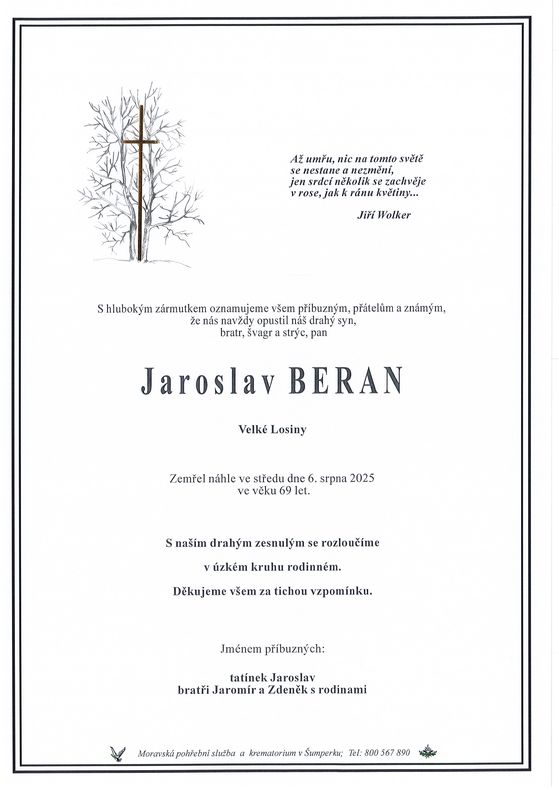 Až umřu, nic na tomto světě
se nestane a nezmění,
jen srdcí několik se zachvěje
v rose, jak k ránu květiny...

Jiří Wolker

S hlubokým zármutkem oznamujeme všem příbuzným, přátelům a známým,
že nás navždy opustil náš drahý syn,
bratr, švagr a strýc, pan

Jaroslav BERAN

Velké Losiny

Zemřel náhle ve středu dne 6. srpna 2025
ve věku 69 let.

S naším drahým zesnulým se rozloučíme
v úzkém kruhu rodinném.
Děkujeme všem za tichou vzpomínku.

Jménem příbuzných:

tatínek Jaroslav
bratři Jaromír a Zdeněk s rodinami

Moravská pohřební služba a krematorium v Šumperku; Tel: 800 567 890